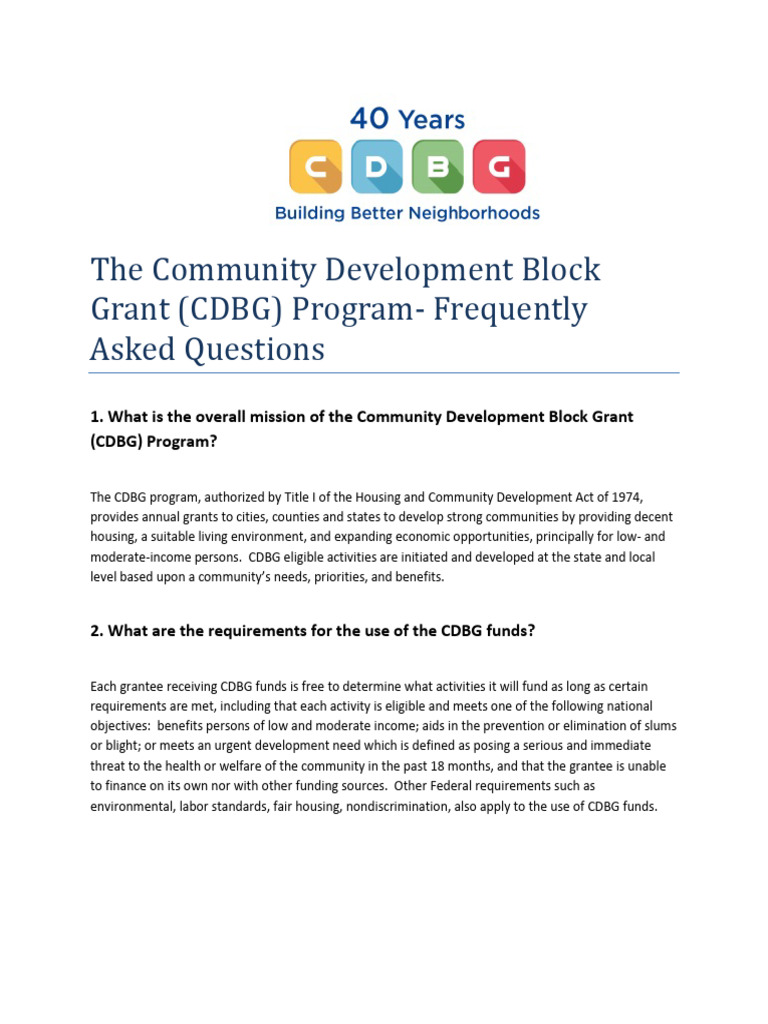 40 Years

C D B G

Building Better Neighborhoods

The Community Development Block Grant (CDBG) Program- Frequently Asked Questions

1. What is the overall mission of the Community Development Block Grant (CDBG) Program?

The CDBG program, authorized by Title I of the Housing and Community Development Act of 1974, provides annual grants to cities, counties and states to develop strong communities by providing decent housing, a suitable living environment, and expanding economic opportunities, principally for low- and moderate-income persons. CDBG eligible activities are initiated and developed at the state and local level based upon a community's needs, priorities, and benefits.

2. What are the requirements for the use of the CDBG funds?

Each grantee receiving CDBG funds is free to determine what activities it will fund as long as certain requirements are met, including that each activity is eligible and meets one of the following national objectives: benefits persons of low and moderate income; aids in the prevention or elimination of slums or blight; or meets an urgent development need which is defined as posing a serious and immediate threat to the health or welfare of the community in the past 18 months, and that the grantee is unable to finance on its own nor with other funding sources. Other Federal requirements such as environmental, labor standards, fair housing, nondiscrimination, also apply to the use of CDBG funds.